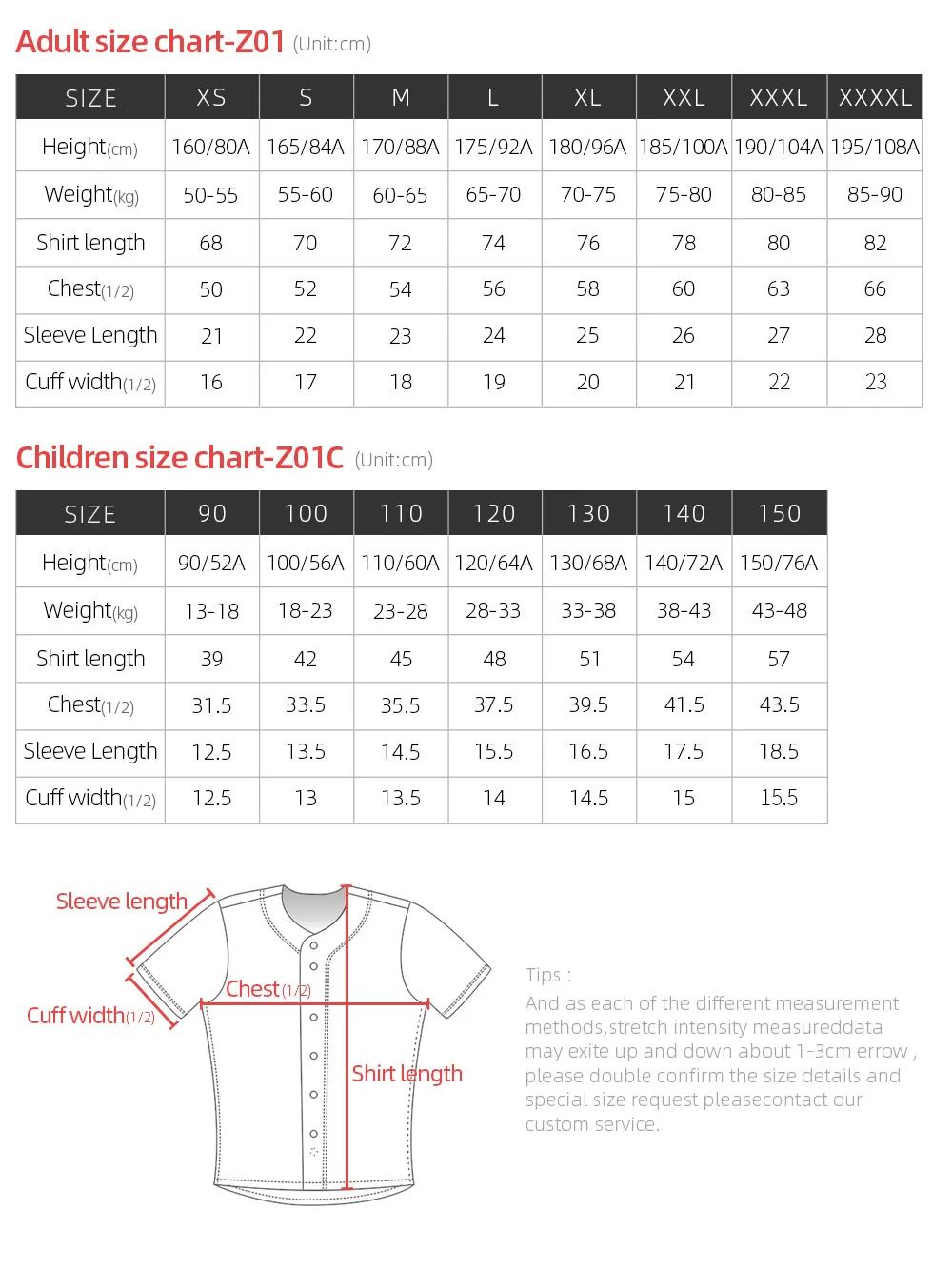 Adult size chart-Z01 (Unit:cm)

| SIZE | XS | S | M | L | XL | XXL | XXXL | XXXXL |
|---|---|---|---|---|---|---|---|---|
| Height(cm) | 160/80A | 165/84A | 170/88A | 175/92A | 180/96A | 185/100A | 190/104A | 195/108A |
| Weight(kg) | 50-55 | 55-60 | 60-65 | 65-70 | 70-75 | 75-80 | 80-85 | 85-90 |
| Shirt length | 68 | 70 | 72 | 74 | 76 | 78 | 80 | 82 |
| Chest(1/2) | 50 | 52 | 54 | 56 | 58 | 60 | 63 | 66 |
| Sleeve Length | 21 | 22 | 23 | 24 | 25 | 26 | 27 | 28 |
| Cuff width(1/2) | 16 | 17 | 18 | 19 | 20 | 21 | 22 | 23 |

Children size chart-Z01C (Unit:cm)

| SIZE | 90 | 100 | 110 | 120 | 130 | 140 | 150 |
|---|---|---|---|---|---|---|---|
| Height(cm) | 90/52A | 100/56A | 110/60A | 120/64A | 130/68A | 140/72A | 150/76A |
| Weight(kg) | 13-18 | 18-23 | 23-28 | 28-33 | 33-38 | 38-43 | 43-48 |
| Shirt length | 39 | 42 | 45 | 48 | 51 | 54 | 57 |
| Chest(1/2) | 31.5 | 33.5 | 35.5 | 37.5 | 39.5 | 41.5 | 43.5 |
| Sleeve Length | 12.5 | 13.5 | 14.5 | 15.5 | 16.5 | 17.5 | 18.5 |
| Cuff width(1/2) | 12.5 | 13 | 13.5 | 14 | 14.5 | 15 | 15.5 |

Sleeve length
Cuff width(1/2)
Chest(1/2)
Shirt length

Tips :
And as each of the different measurement methods,stretch intensity measureddata may exite up and down about 1-3cm errow , please double confirm the size details and special size request pleasecontact our custom service.